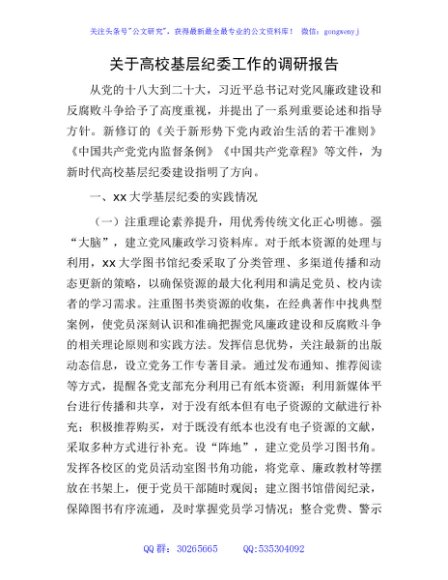 关注头条号"公文研究"，获得最新最全最专业的公文资料库！ 微信：gongwenyj

关于高校基层纪委工作的调研报告

从党的十八大到二十大，习近平总书记对党风廉政建设和反腐败斗争给予了高度重视，并提出了一系列重要论述和指导方针。新修订的《关于新形势下党内政治生活的若干准则》《中国共产党党内监督条例》《中国共产党章程》等文件，为新时代高校基层纪委建设指明了方向。

一、xx大学基层纪委的实践情况

（一）注重理论素养提升，用优秀传统文化正心明德。强"大脑"，建立党风廉政学习资料库。对于纸本资源的处理与利用，xx大学图书馆纪委采取了分类管理、多渠道传播和动态更新的策略，以确保资源的最大化利用和满足党员、校内读者的学习需求。注重图书类资源的收集，在经典著作中找典型案例，使党员深刻认识和准确把握党风廉政建设和反腐败斗争的相关理论原则和实践方法。发挥信息优势，关注最新的出版动态信息，设立党务工作专著目录。通过发布通知、推荐阅读等方式，提醒各党支部充分利用已有纸本资源；利用新媒体平台进行传播和共享，对于没有纸本但有电子资源的文献进行补充；积极推荐购买，对于既没有纸本也没有电子资源的文献，采取多种方式进行补充。设"阵地"，建立党员学习图书角。发挥各校区的党员活动室图书角功能，将党章、廉政教材等摆放在书架上，便于党员干部随时观阅；建立图书馆借阅纪录，保障图书有序流通，及时掌握党员学习情况；整合党费、警示

QQ群：30265665 QQ:535304092